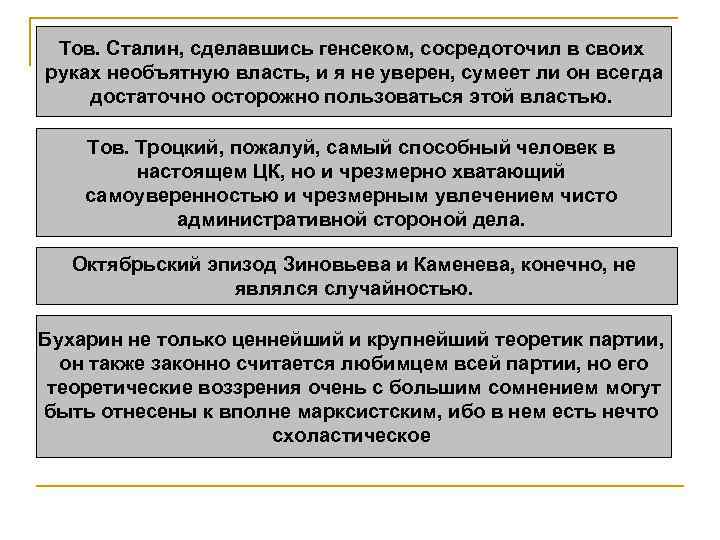 Тов. Сталин, сделавшись генсеком, сосредоточил в своих руках необъятную власть, и я не уверен, сумеет ли он всегда достаточно осторожно пользоваться этой властью.

Тов. Троцкий, пожалуй, самый способный человек в настоящем ЦК, но и чрезмерно хватающий самоуверенностью и чрезмерным увлечением чисто административной стороной дела.

Октябрьский эпизод Зиновьева и Каменева, конечно, не являлся случайностью.

Бухарин не только ценнейший и крупнейший теоретик партии, он также законно считается любимцем всей партии, но его теоретические воззрения очень с большим сомнением могут быть отнесены к вполне марксистским, ибо в нем есть нечто схоластическое